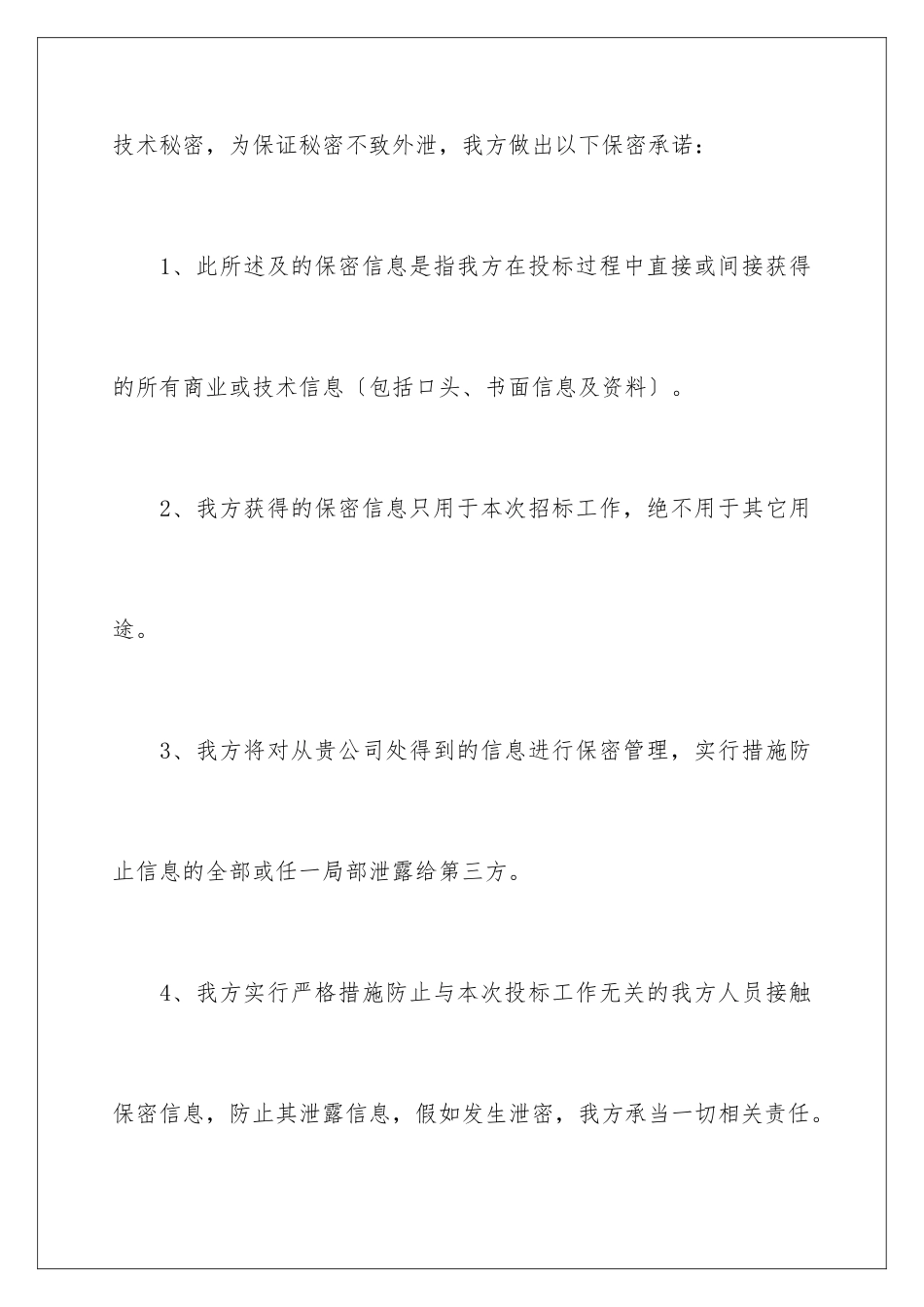 技术秘密，为保证秘密不致外泄，我方做出以下保密承诺：

1、此所述及的保密信息是指我方在投标过程中直接或间接获得的所有商业或技术信息〔包括口头、书面信息及资料〕。

2、我方获得的保密信息只用于本次招标工作，绝不用于其它用途。

3、我方将对从贵公司处得到的信息进行保密管理，实行措施防止信息的全部或任一局部泄露给第三方。

4、我方实行严格措施防止与本次投标工作无关的我方人员接触保密信息，防止其泄露信息，假如发生泄密，我方承当一切相关责任。